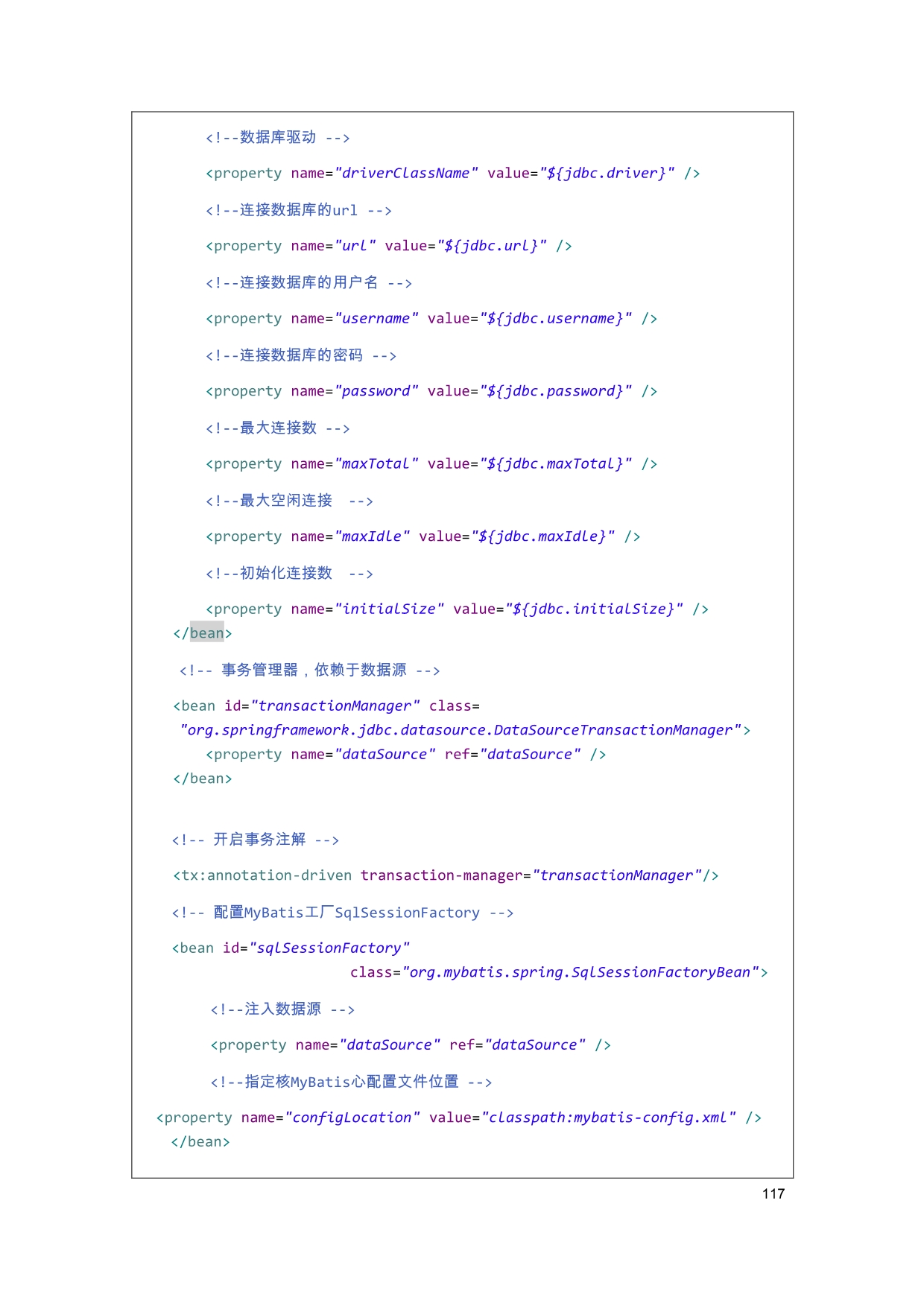 <!--数据库驱动 -->

<property name="driverClassName" value="${jdbc.driver}" />

<!--连接数据库的url -->

<property name="url" value="${jdbc.url}" />

<!--连接数据库的用户名 -->

<property name="username" value="${jdbc.username}" />

<!--连接数据库的密码 -->

<property name="password" value="${jdbc.password}" />

<!--最大连接数 -->

<property name="maxTotal" value="${jdbc.maxTotal}" />

<!--最大空闲连接 -->

<property name="maxIdle" value="${jdbc.maxIdle}" />

<!--初始化连接数 -->

<property name="initialSize" value="${jdbc.initialSize}" />
</bean>

<!-- 事务管理器，依赖于数据源 -->

<bean id="transactionManager" class=
"org.springframework.jdbc.datasource.DataSourceTransactionManager">
<property name="dataSource" ref="dataSource" />
</bean>

<!-- 开启事务注解 -->

<tx:annotation-driven transaction-manager="transactionManager"/>

<!-- 配置MyBatis工厂SqlSessionFactory -->

<bean id="sqlSessionFactory"
class="org.mybatis.spring.SqlSessionFactoryBean">

<!--注入数据源 -->

<property name="dataSource" ref="dataSource" />

<!--指定核MyBatis心配置文件位置 -->

<property name="configLocation" value="classpath:mybatis-config.xml" />
</bean>

117